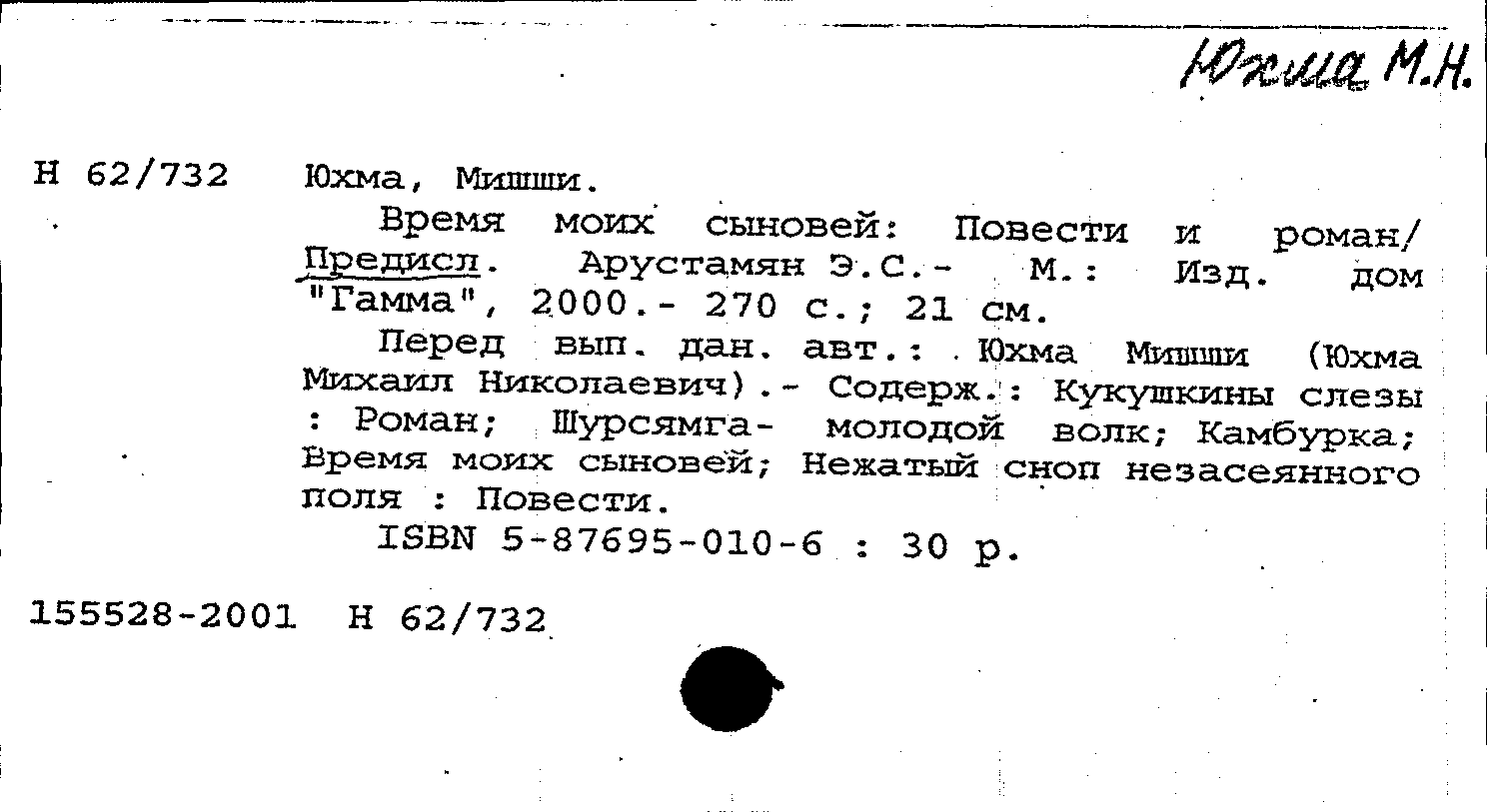 Юхма М.Н.

Н 62/732 Юхма, Мишши.

Время моих сыновей: Повести и роман/ Предисл. Арустамян Э.С.- М.: Изд. дом "Гамма", 2000.- 270 с.; 21 см.

Перед вып. дан. авт.: Юхма Мишши (Юхма Михаил Николаевич).- Содерж.: Кукушкины слезы : Роман; Шурсямга- молодой волк; Камбурка; Время моих сыновей; Нежатый сноп незасеянного поля : Повести.

ISBN 5-87695-010-6 : 30 р.

155528-2001 Н 62/732